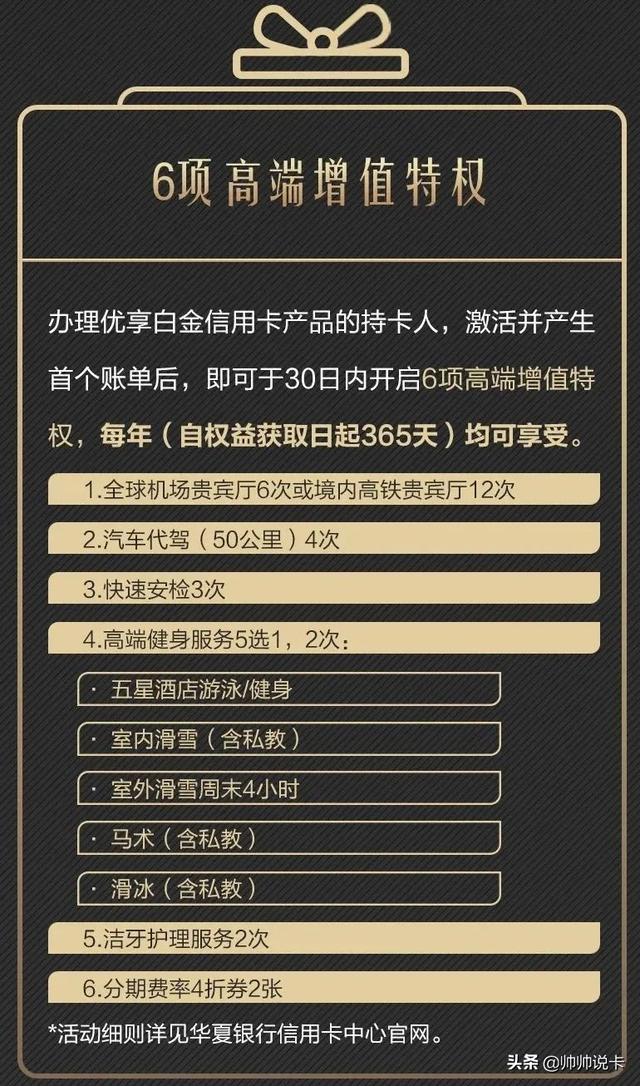 6项高端增值特权

办理优享白金信用卡产品的持卡人，激活并产生首个账单后，即可于30日内开启6项高端增值特权，每年（自权益获取日起365天）均可享受。

1.全球机场贵宾厅6次或境内高铁贵宾厅12次

2.汽车代驾（50公里）4次

3.快速安检3次

4.高端健身服务5选1，2次：

· 五星酒店游泳/健身

· 室内滑雪（含私教）

· 室外滑雪周末4小时

· 马术（含私教）

· 滑冰（含私教）

5.洁牙护理服务2次

6.分期费率4折券2张

*活动细则详见华夏银行信用卡中心官网。

头条 @帅帅说卡